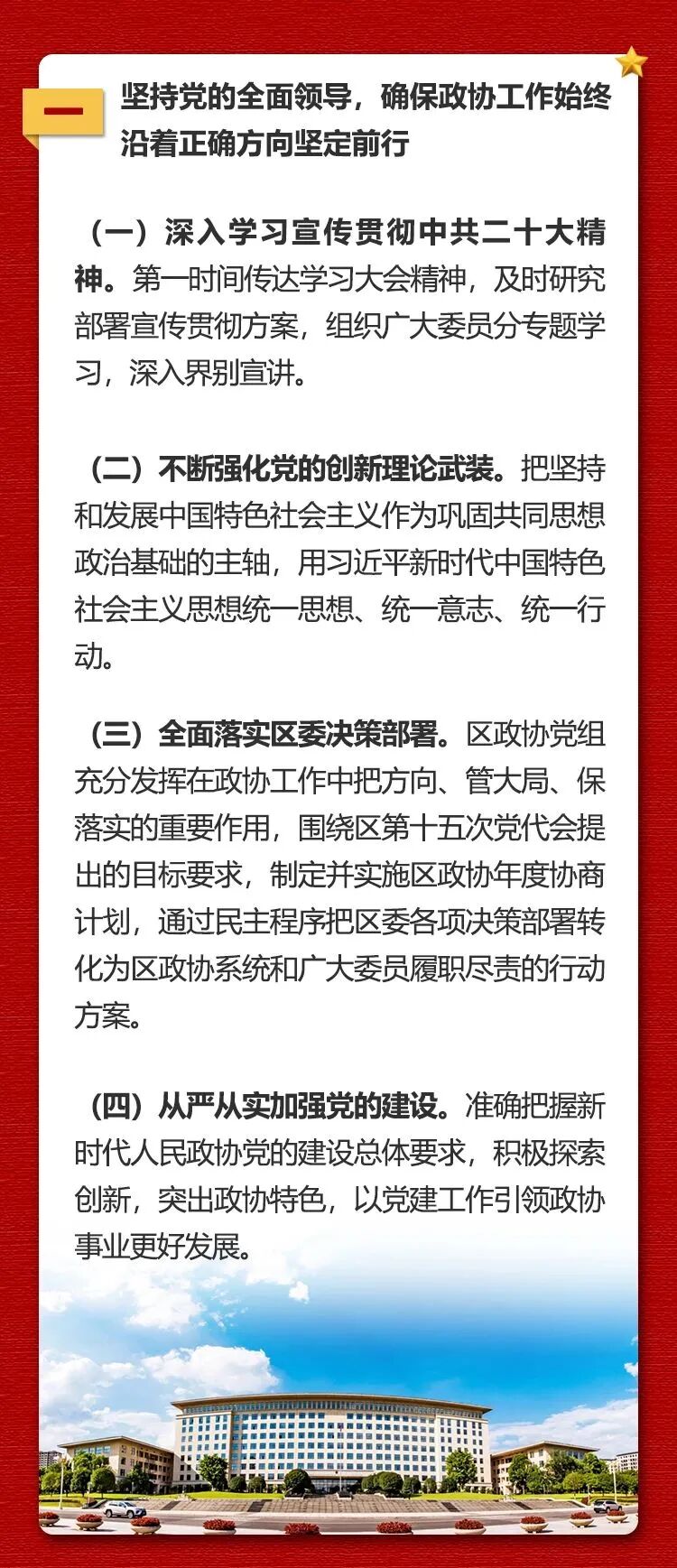 一

坚持党的全面领导，确保政协工作始终沿着正确方向坚定前行

（一）深入学习宣传贯彻中共二十大精神。第一时间传达学习大会精神，及时研究部署宣传贯彻方案，组织广大委员分专题学习，深入界别宣讲。

（二）不断强化党的创新理论武装。把坚持和发展中国特色社会主义作为巩固共同思想政治基础的主轴，用习近平新时代中国特色社会主义思想统一思想、统一意志、统一行动。

（三）全面落实区委决策部署。区政协党组充分发挥在政协工作中把方向、管大局、保落实的重要作用，围绕区第十五次党代会提出的目标要求，制定并实施区政协年度协商计划，通过民主程序把区委各项决策部署转化为区政协系统和广大委员履职尽责的行动方案。

（四）从严从实加强党的建设。准确把握新时代人民政协党的建设总体要求，积极探索创新，突出政协特色，以党建工作引领政协事业更好发展。